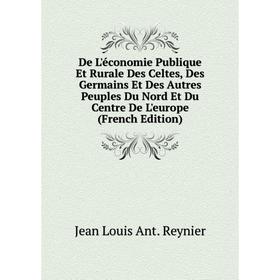 De L'économie Publique Et Rurale Des Celtes, Des Germains Et Des Autres Peuples Du Nord Et Du Centre De L'europe (French Edition)

Jean Louis Ant. Reynier